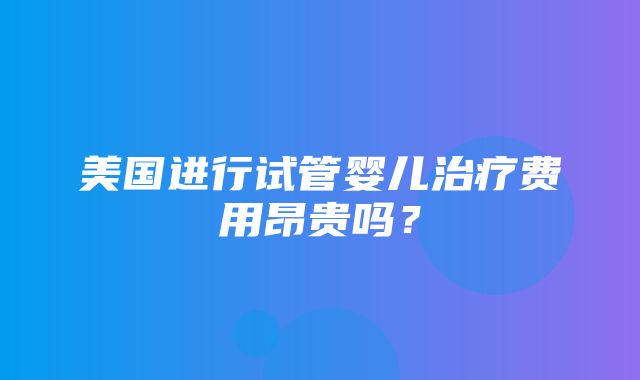 美国进行试管婴儿治疗费用昂贵吗？